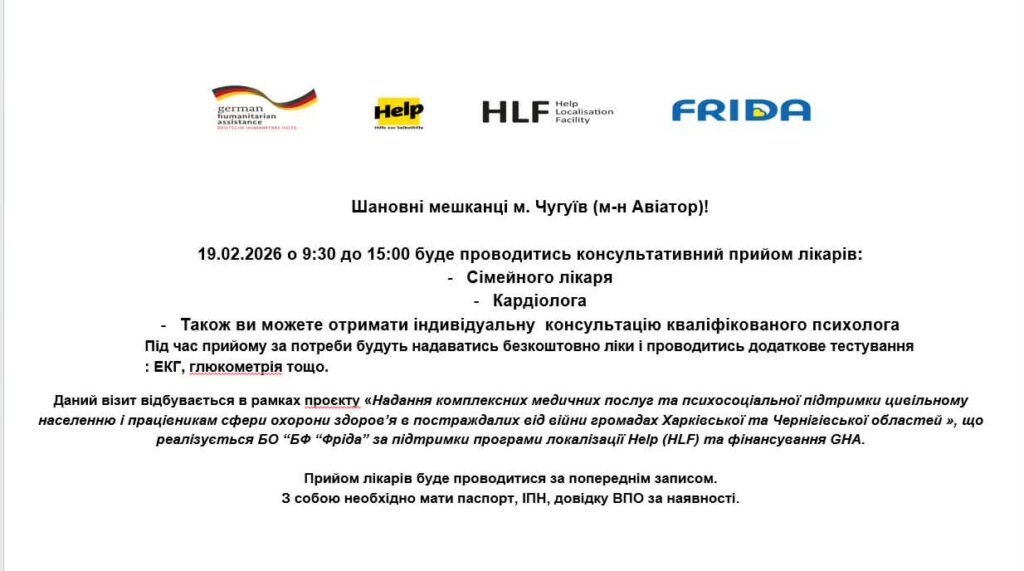 german humanitarian assistance
DEUTSCHE HUMANITÄRE HILFE

Help
Hilfe zur Selbsthilfe

HLF Help Localisation Facility

FRIDA

Шановні мешканці м. Чугуїв (м-н Авіатор)!

19.02.2026 о 9:30 до 15:00 буде проводитись консультативний прийом лікарів:
- Сімейного лікаря
- Кардіолога
- Також ви можете отримати індивідуальну консультацію кваліфікованого психолога
Під час прийому за потреби будуть надаватись безкоштовно ліки і проводитись додаткове тестування : ЕКГ, глюкометрія тощо.

Даний візит відбувається в рамках проєкту «Надання комплексних медичних послуг та психосоціальної підтримки цивільному населенню і працівникам сфери охорони здоров'я в постраждалих від війни громадах Харківської та Чернігівської областей », що реалізується БО "БФ "Фріда" за підтримки програми локалізації Help (HLF) та фінансування GHA.

Прийом лікарів буде проводитися за попереднім записом.
З собою необхідно мати паспорт, ІПН, довідку ВПО за наявності.